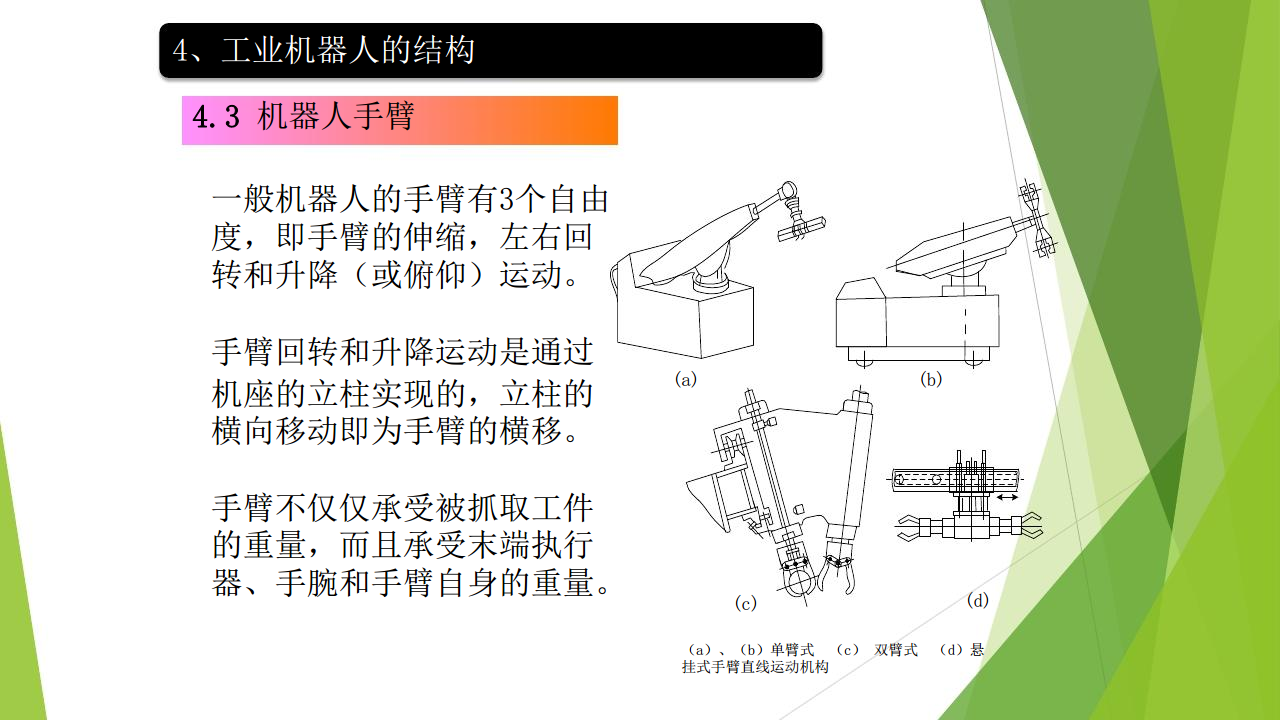 4、工业机器人的结构

4.3 机器人手臂

一般机器人的手臂有3个自由度，即手臂的伸缩，左右回转和升降（或俯仰）运动。

手臂回转和升降运动是通过机座的立柱实现的，立柱的横向移动即为手臂的横移。

手臂不仅仅承受被抓取工件的重量，而且承受末端执行器、手腕和手臂自身的重量。

(a)

(b)

(c)

(d)

（a）、（b）单臂式 （c） 双臂式 （d）悬挂式手臂直线运动机构